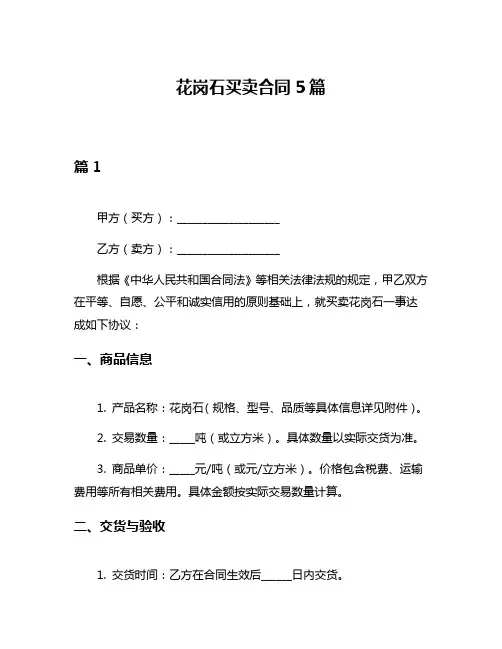 花岗石买卖合同 5 篇

篇 1

甲方（买方）：__________________

乙方（卖方）：__________________

根据《中华人民共和国合同法》等相关法律法规的规定，甲乙双方在平等、自愿、公平和诚实信用的原则基础上，就买卖花岗石一事达成如下协议：

一、商品信息

1. 产品名称：花岗石（规格、型号、品质等具体信息详见附件）。

2. 交易数量：_____吨（或立方米）。具体数量以实际交货为准。

3. 商品单价：_____元/吨（或元/立方米）。价格包含税费、运输费用等所有相关费用。具体金额按实际交易数量计算。

二、交货与验收

1. 交货时间：乙方在合同生效后______日内交货。